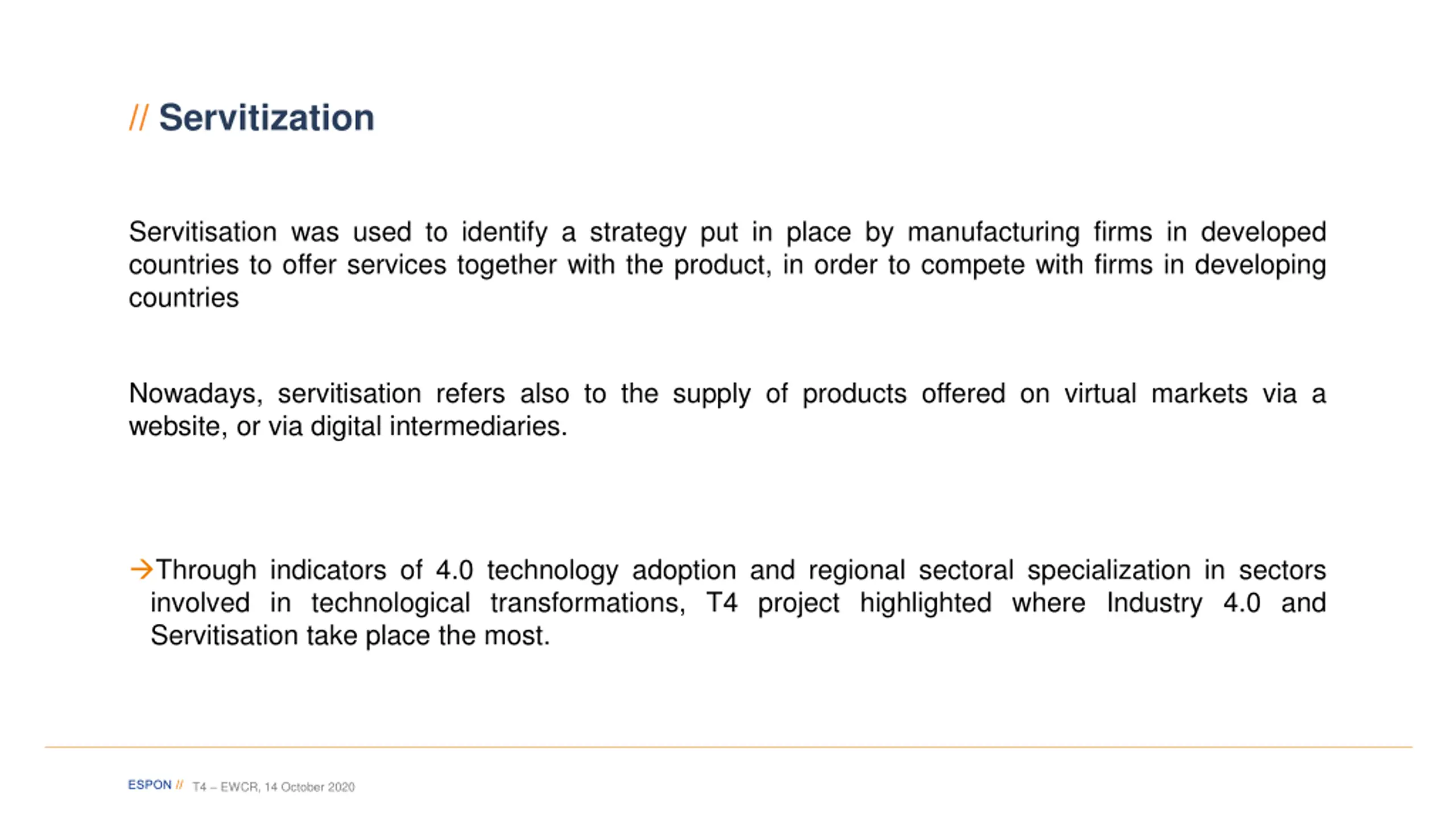 // Servitization

Servitisation was used to identify a strategy put in place by manufacturing firms in developed countries to offer services together with the product, in order to compete with firms in developing countries

Nowadays, servitisation refers also to the supply of products offered on virtual markets via a website, or via digital intermediaries.

→Through indicators of 4.0 technology adoption and regional sectoral specialization in sectors involved in technological transformations, T4 project highlighted where Industry 4.0 and Servitisation take place the most.

ESPON // T4 – EWCR, 14 October 2020